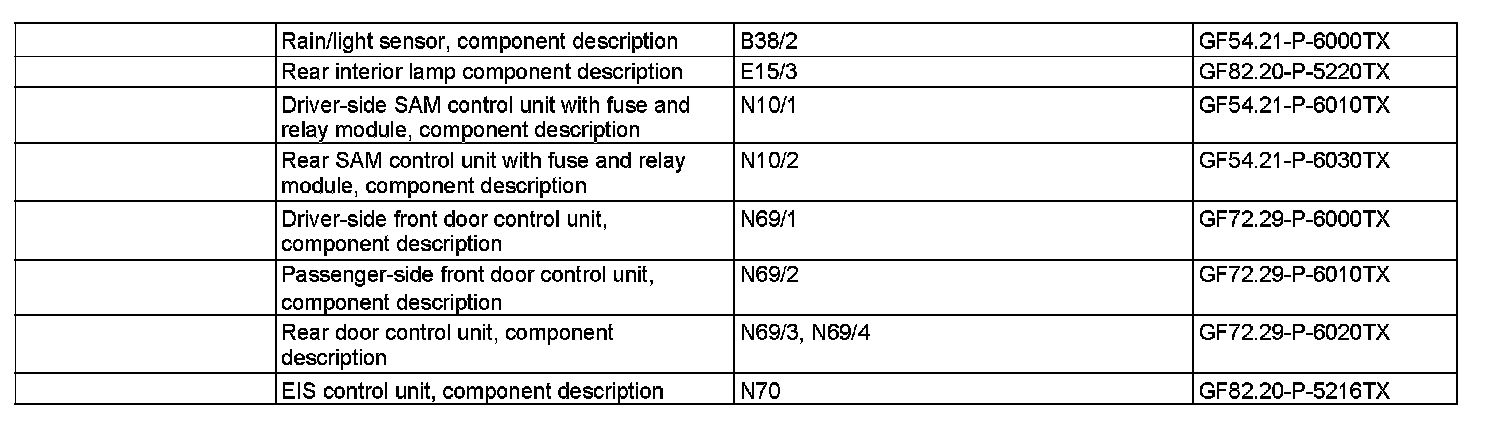 |  | Rain/light sensor, component description | B38/2 | GF54.21-P-6000TX |
|---|---|---|---|
|  | Rear interior lamp component description | E15/3 | GF82.20-P-5220TX |
|  | Driver-side SAM control unit with fuse and relay module, component description | N10/1 | GF54.21-P-6010TX |
|  | Rear SAM control unit with fuse and relay module, component description | N10/2 | GF54.21-P-6030TX |
|  | Driver-side front door control unit, component description | N69/1 | GF72.29-P-6000TX |
|  | Passenger-side front door control unit, component description | N69/2 | GF72.29-P-6010TX |
|  | Rear door control unit, component description | N69/3, N69/4 | GF72.29-P-6020TX |
|  | EIS control unit, component description | N70 | GF82.20-P-5216TX |